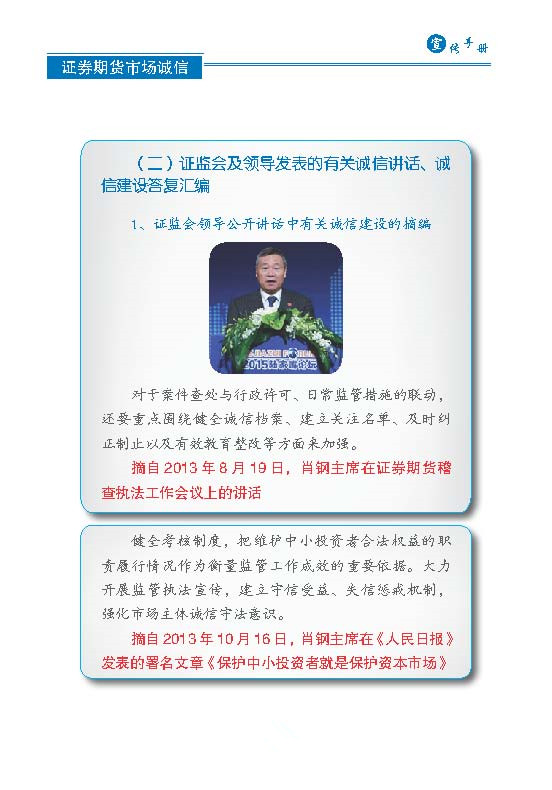 宣传手册

证券期货市场诚信

（二）证监会及领导发表的有关诚信讲话、诚信建设答复汇编

1、证监会领导公开讲话中有关诚信建设的摘编

2015陆家嘴论坛

对于案件查处与行政许可、日常监管措施的联动，还要重点围绕健全诚信档案、建立关注名单、及时纠正制止以及有效教育整改等方面来加强。

摘自 2013 年 8 月 19 日，肖钢主席在证券期货稽查执法工作会议上的讲话

健全考核制度，把维护中小投资者合法权益的职责履行情况作为衡量监管工作成效的重要依据。大力开展监管执法宣传，建立守信受益、失信惩戒机制，强化市场主体诚信守法意识。

摘自 2013 年 10 月 16 日，肖钢主席在《人民日报》发表的署名文章《保护中小投资者就是保护资本市场》